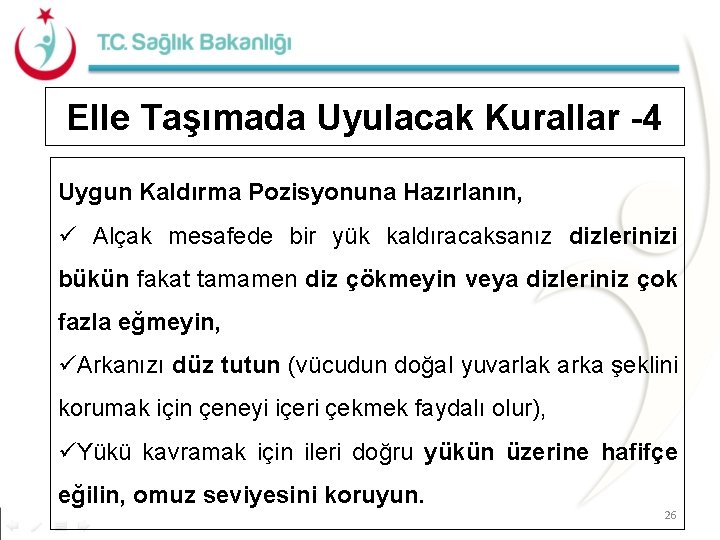 T.C. Sağlık Bakanlığı

Elle Taşımada Uyulacak Kurallar -4

Uygun Kaldırma Pozisyonuna Hazırlanın,

✓ Alçak mesafede bir yük kaldıracaksanız dizlerinizi bükün fakat tamamen diz çökmeyin veya dizleriniz çok fazla eğmeyin,

✓Arkanızı düz tutun (vücudun doğal yuvarlak arka şeklini korumak için çeneyi içeri çekmek faydalı olur),

✓Yükü kavramak için ileri doğru yükün üzerine hafifçe eğilin, omuz seviyesini koruyun.

26